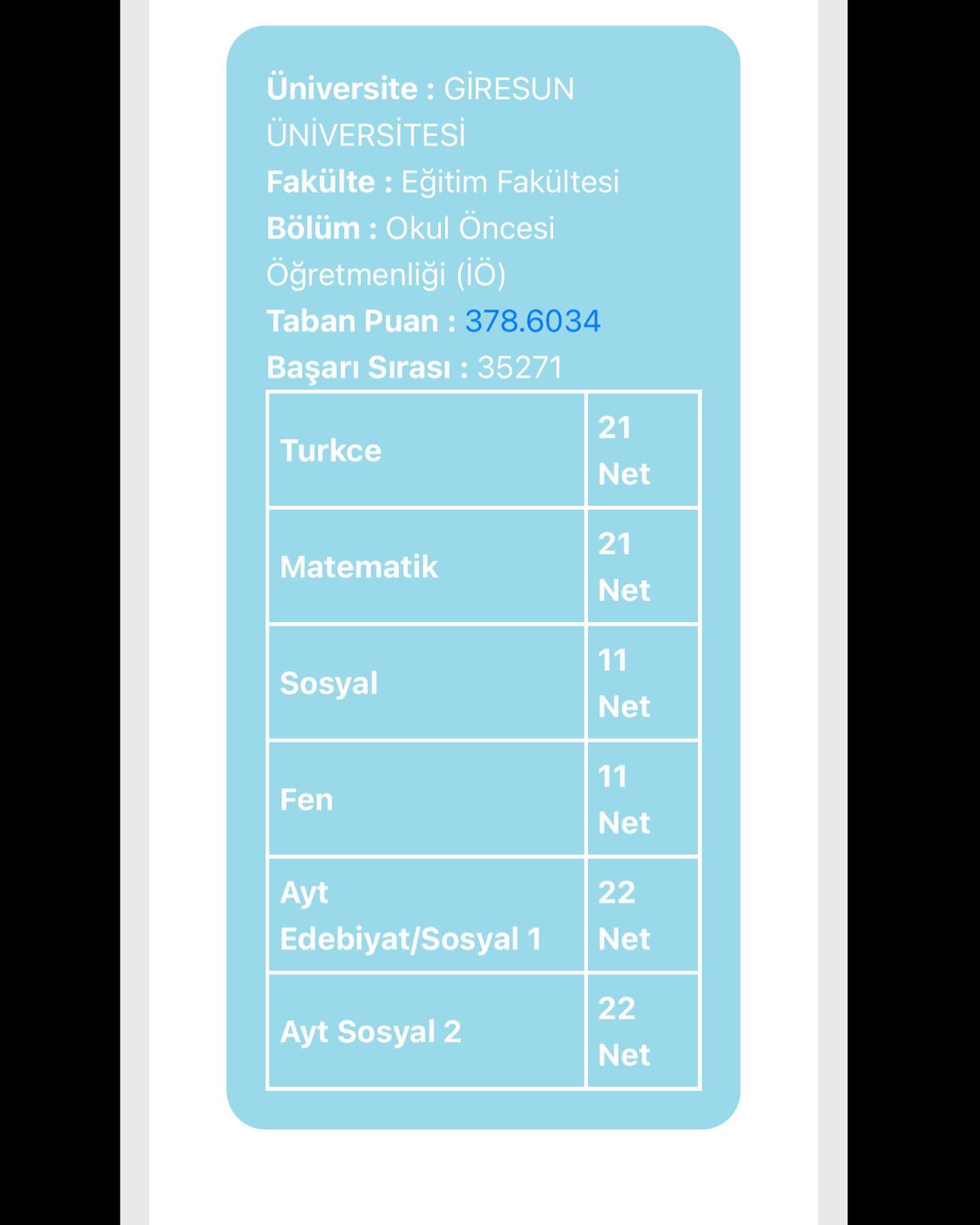 Üniversite : GİRESUN ÜNİVERSİTESİ
Fakülte : Eğitim Fakültesi
Bölüm : Okul Öncesi Öğretmenliği (İÖ)
Taban Puan : 378.6034
Başarı Sırası : 35271

| Turkce | 21 Net |
|---|---|
| Matematik | 21 Net |
| Sosyal | 11 Net |
| Fen | 11 Net |
| Ayt Edebiyat/Sosyal 1 | 22 Net |
| Ayt Sosyal 2 | 22 Net |